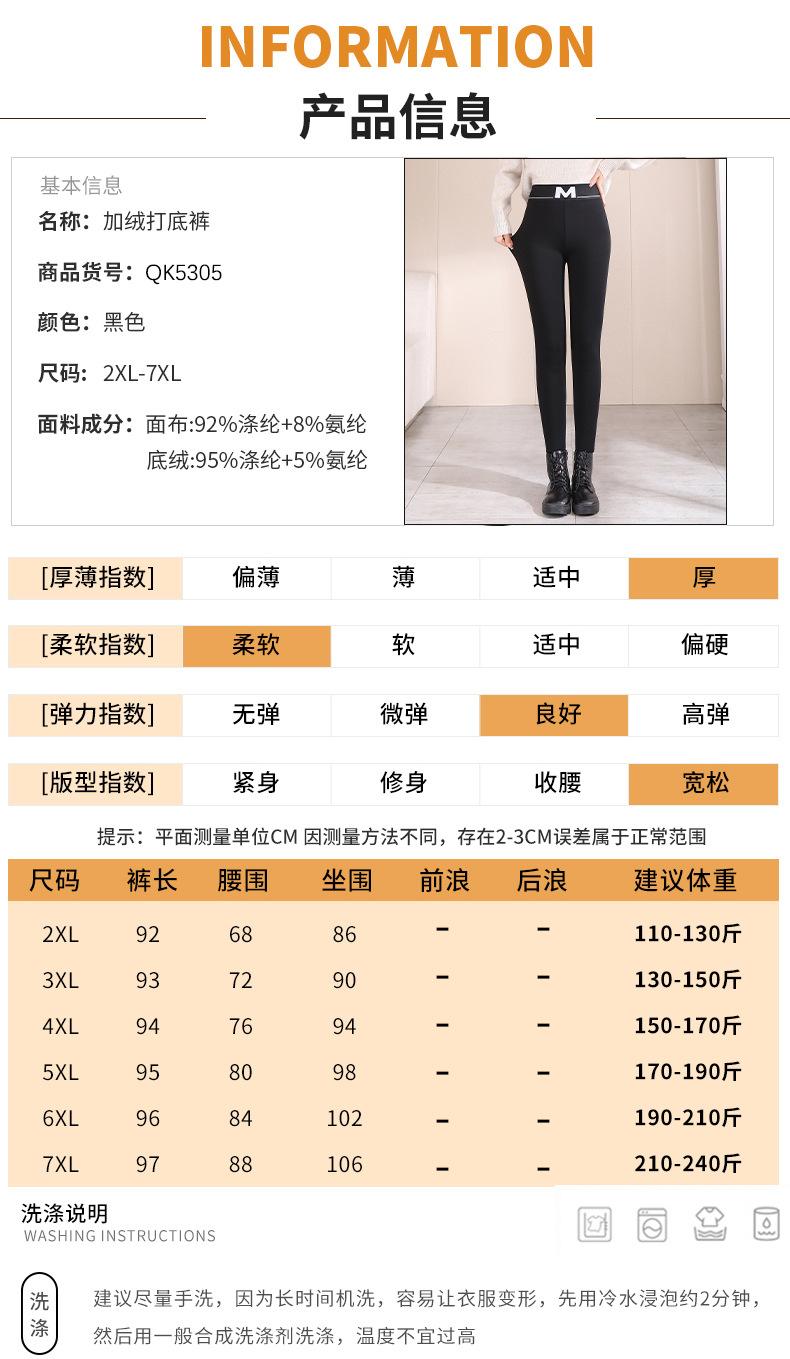 INFORMATION

产品信息

基本信息

名称：加绒打底裤

商品货号：QK5305

颜色：黑色

尺码：2XL-7XL

面料成分：面布:92%涤纶+8%氨纶
底绒:95%涤纶+5%氨纶

M

[厚薄指数] 偏薄 薄 适中 厚

[柔软指数] 柔软 软 适中 偏硬

[弹力指数] 无弹 微弹 良好 高弹

[版型指数] 紧身 修身 收腰 宽松

提示：平面测量单位CM 因测量方法不同，存在2-3CM误差属于正常范围

| 尺码 | 裤长 | 腰围 | 坐围 | 前浪 | 后浪 | 建议体重 |
|---|---|---|---|---|---|---|
| 2XL | 92 | 68 | 86 | - | - | 110-130斤 |
| 3XL | 93 | 72 | 90 | - | - | 130-150斤 |
| 4XL | 94 | 76 | 94 | - | - | 150-170斤 |
| 5XL | 95 | 80 | 98 | - | - | 170-190斤 |
| 6XL | 96 | 84 | 102 | - | - | 190-210斤 |
| 7XL | 97 | 88 | 106 | - | - | 210-240斤 |

洗涤说明
WASHING INSTRUCTIONS

洗涤

建议尽量手洗，因为长时间机洗，容易让衣服变形，先用冷水浸泡约2分钟，然后用一般合成洗涤剂洗涤，温度不宜过高